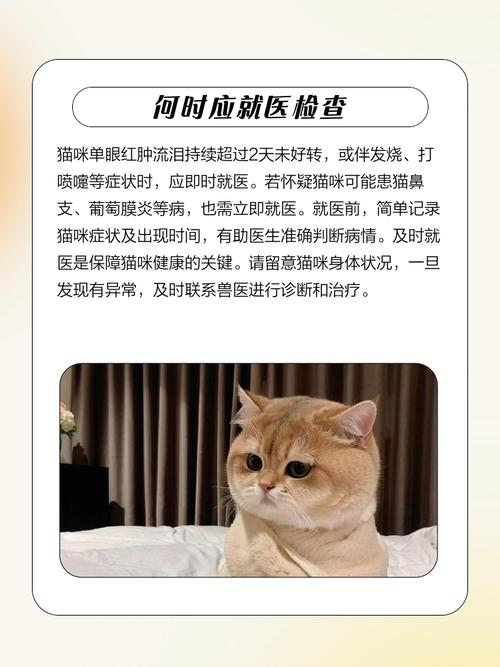 何时应就医检查

猫咪单眼红肿流泪持续超过2天未好转，或伴发烧、打喷嚏等症状时，应即时就医。若怀疑猫咪可能患猫鼻支、葡萄膜炎等病，也需立即就医。就医前，简单记录猫咪症状及出现时间，有助医生准确判断病情。及时就医是保障猫咪健康的关键。请留意猫咪身体状况，一旦发现有异常，及时联系兽医进行诊断和治疗。